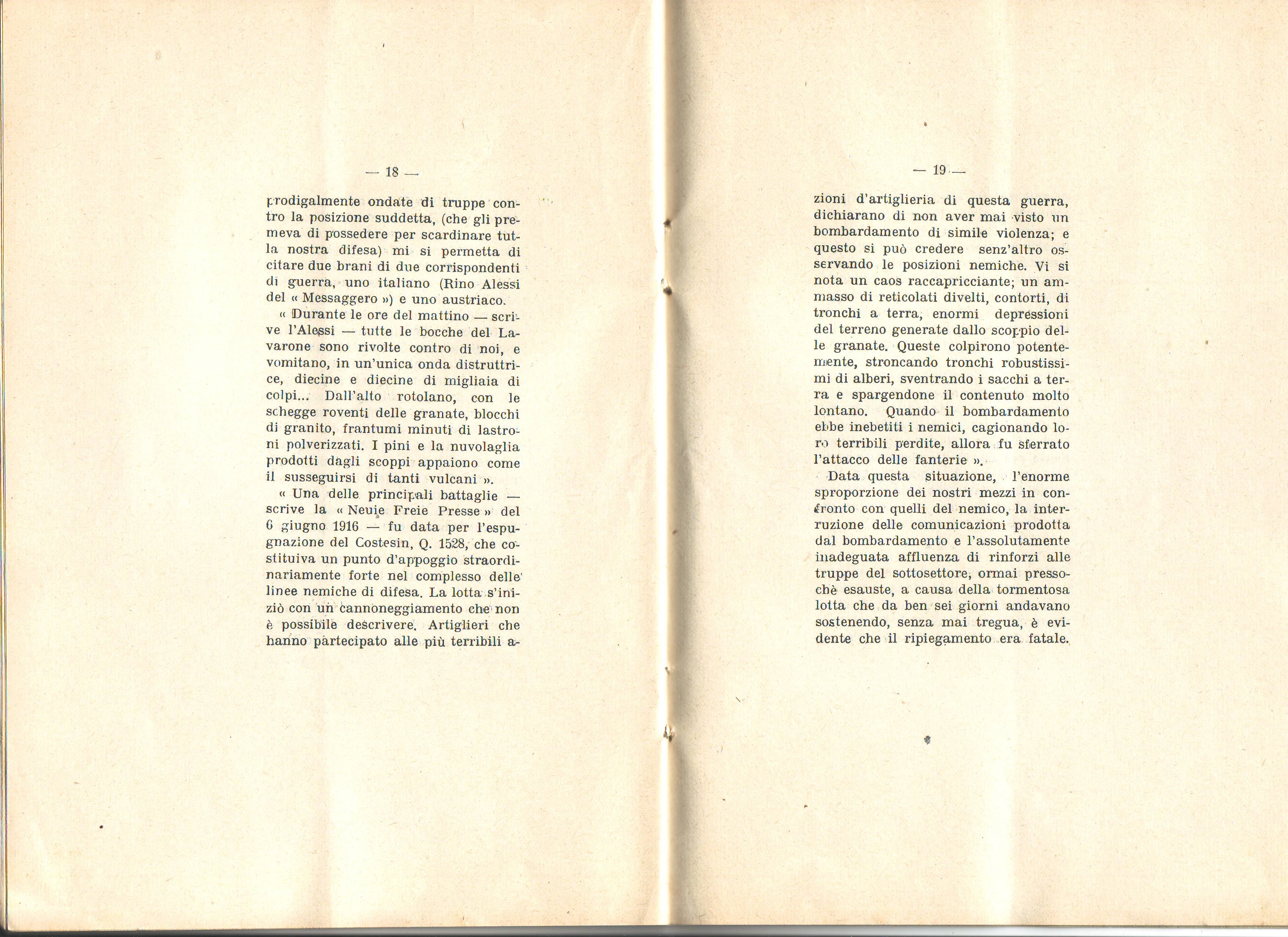 — 18 —

prodigalmente ondate di truppe contro la posizione suddetta, (che gli premeva di possedere per scardinare tutta nostra difesa) mi si permetta di citare due brani di due corrispondenti di guerra, uno italiano (Rino Alessi del « Messaggero ») e uno austriaco.

« Durante le ore del mattino — scrive l'Alessi — tutte le bocche del Lavarone sono rivolte contro di noi, e vomitano, in un'unica onda distruttrice, diecine e diecine di migliaia di colpi... Dall'alto rotolano, con le schegge roventi delle granate, blocchi di granito, frantumi minuti di lastroni polverizzati. I pini e la nuvolaglia prodotti dagli scoppi appaiono come il susseguirsi di tanti vulcani ».

« Una delle principali battaglie — scrive la « Neuie Freie Presse » del 6 giugno 1916 — fu data per l'espugnazione del Costesin, Q. 1528, che costituiva un punto d'appoggio straordinariamente forte nel complesso delle linee nemiche di difesa. La lotta s'iniziò con un cannoneggiamento che non è possibile descrivere. Artiglieri che hanno partecipato alle più terribili a-

— 19 —

zioni d'artiglieria di questa guerra, dichiarano di non aver mai visto un bombardamento di simile violenza; e questo si può credere senz'altro osservando le posizioni nemiche. Vi si nota un caos raccapricciante; un ammasso di reticolati divelti, contorti, di tronchi a terra, enormi depressioni del terreno generate dallo scoppio delle granate. Queste colpirono potentemente, stroncando tronchi robustissimi di alberi, sventrando i sacchi a terra e spargendone il contenuto molto lontano. Quando il bombardamento ebbe inebetiti i nemici, cagionando loro terribili perdite, allora fu sferrato l'attacco delle fanterie ».

Data questa situazione, l'enorme sproporzione dei nostri mezzi in confronto con quelli del nemico, la interruzione delle comunicazioni prodotta dal bombardamento e l'assolutamente inadeguata affluenza di rinforzi alle truppe del sottosettore, ormai pressochè esauste, a causa della tormentosa lotta che da ben sei giorni andavano sostenendo, senza mai tregua, è evidente che il ripiegamento era fatale.